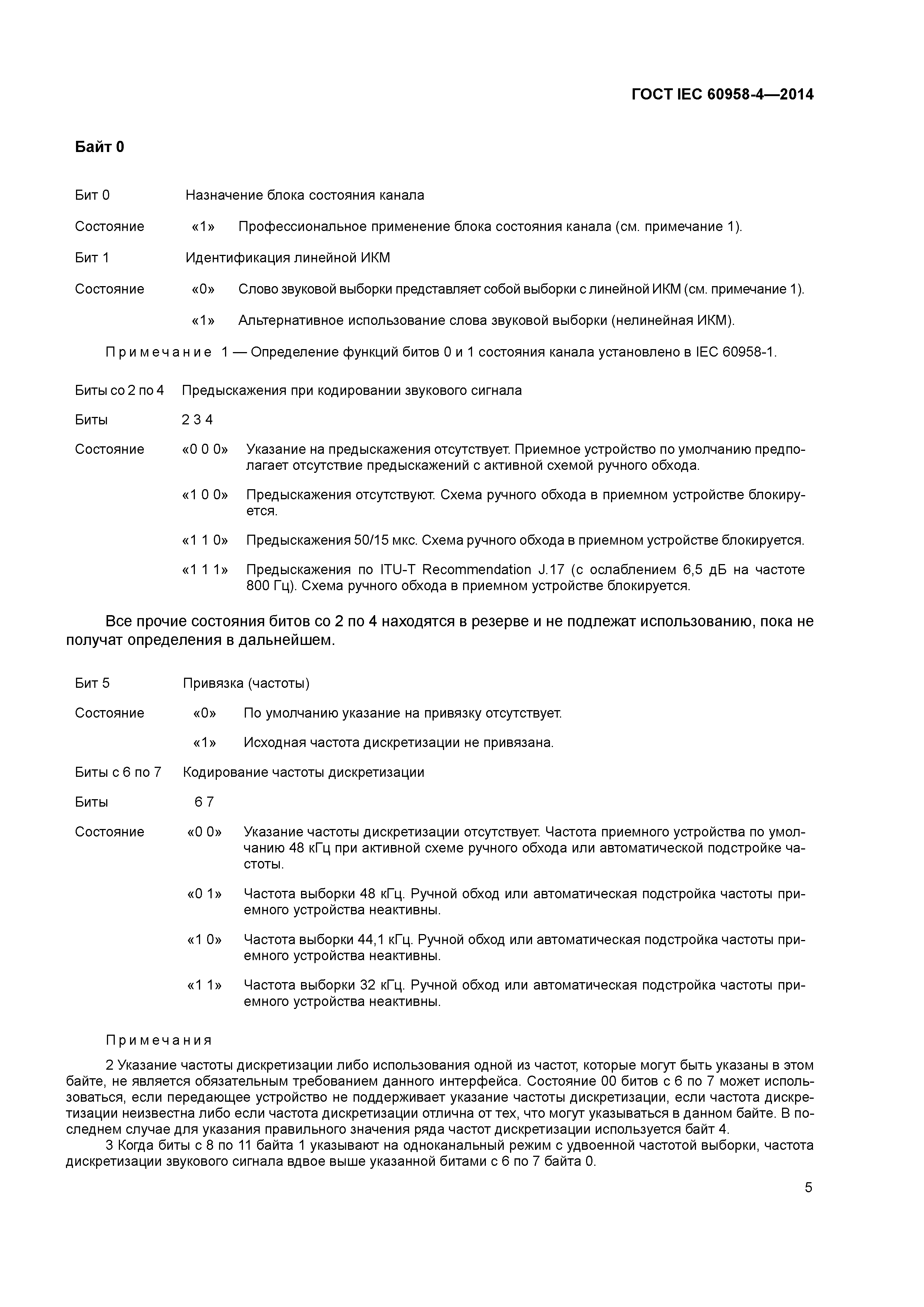 ГОСТ IEC 60958-4—2014

Байт 0

Бит 0 Назначение блока состояния канала

Состояние «1» Профессиональное применение блока состояния канала (см. примечание 1).

Бит 1 Идентификация линейной ИКМ

Состояние «0» Слово звуковой выборки представляет собой выборки с линейной ИКМ (см. примечание 1).

«1» Альтернативное использование слова звуковой выборки (нелинейная ИКМ).

Примечание 1 — Определение функций битов 0 и 1 состояния канала установлено в IEC 60958-1.

Биты со 2 по 4 Предыскажения при кодировании звукового сигнала

Биты 2 3 4

Состояние «0 0 0» Указание на предыскажения отсутствует. Приемное устройство по умолчанию предполагает отсутствие предыскажений с активной схемой ручного обхода.

«1 0 0» Предыскажения отсутствуют. Схема ручного обхода в приемном устройстве блокируется.

«1 1 0» Предыскажения 50/15 мкс. Схема ручного обхода в приемном устройстве блокируется.

«1 1 1» Предыскажения по ITU-T Recommendation J.17 (с ослаблением 6,5 дБ на частоте 800 Гц). Схема ручного обхода в приемном устройстве блокируется.

Все прочие состояния битов со 2 по 4 находятся в резерве и не подлежат использованию, пока не получат определения в дальнейшем.

Бит 5 Привязка (частоты)

Состояние «0» По умолчанию указание на привязку отсутствует.

«1» Исходная частота дискретизации не привязана.

Биты с 6 по 7 Кодирование частоты дискретизации

Биты 6 7

Состояние «0 0» Указание частоты дискретизации отсутствует. Частота приемного устройства по умолчанию 48 кГц при активной схеме ручного обхода или автоматической подстройке частоты.

«0 1» Частота выборки 48 кГц. Ручной обход или автоматическая подстройка частоты приемного устройства неактивны.

«1 0» Частота выборки 44,1 кГц. Ручной обход или автоматическая подстройка частоты приемного устройства неактивны.

«1 1» Частота выборки 32 кГц. Ручной обход или автоматическая подстройка частоты приемного устройства неактивны.

Примечания

2 Указание частоты дискретизации либо использования одной из частот, которые могут быть указаны в этом байте, не является обязательным требованием данного интерфейса. Состояние 00 битов с 6 по 7 может использоваться, если передающее устройство не поддерживает указание частоты дискретизации, если частота дискретизации неизвестна либо если частота дискретизации отлична от тех, что могут указываться в данном байте. В последнем случае для указания правильного значения ряда частот дискретизации используется байт 4.

3 Когда биты с 8 по 11 байта 1 указывают на одноканальный режим с удвоенной частотой выборки, частота дискретизации звукового сигнала вдвое выше указанной битами с 6 по 7 байта 0.

5